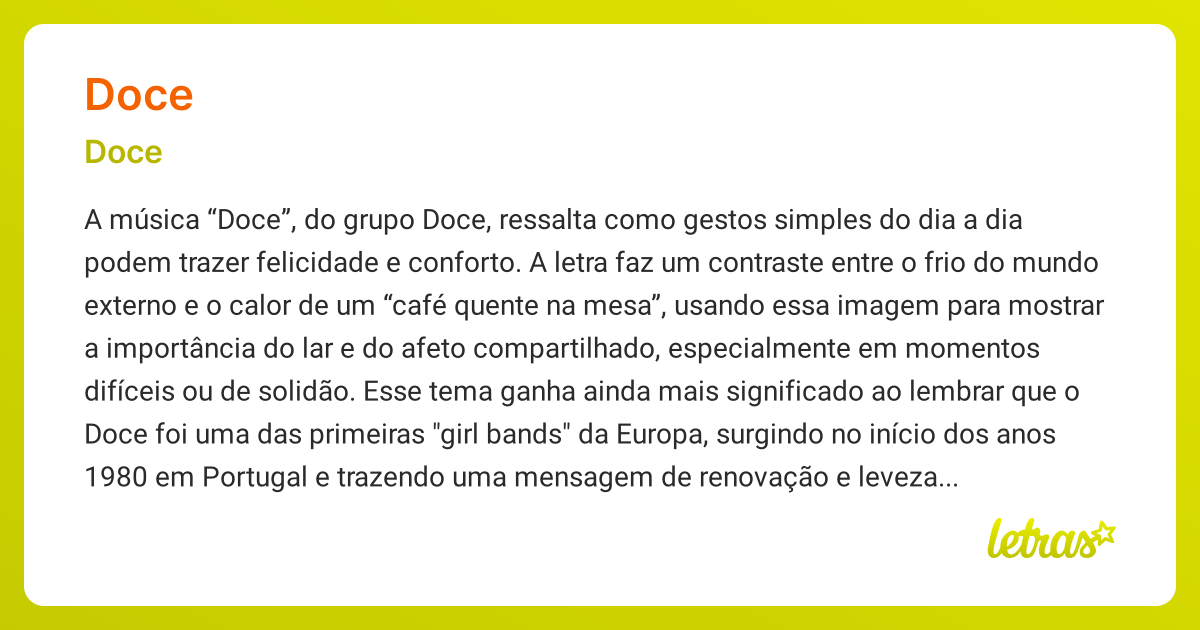 Doce

Doce

A música “Doce”, do grupo Doce, ressalta como gestos simples do dia a dia podem trazer felicidade e conforto. A letra faz um contraste entre o frio do mundo externo e o calor de um “café quente na mesa”, usando essa imagem para mostrar a importância do lar e do afeto compartilhado, especialmente em momentos difíceis ou de solidão. Esse tema ganha ainda mais significado ao lembrar que o Doce foi uma das primeiras "girl bands" da Europa, surgindo no início dos anos 1980 em Portugal e trazendo uma mensagem de renovação e leveza...

letras